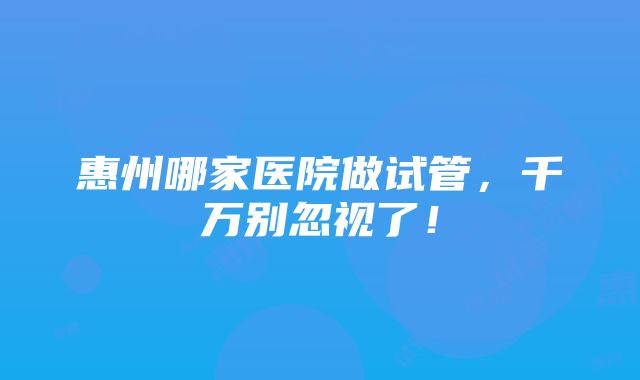 惠州哪家医院做试管，千万别忽视了！